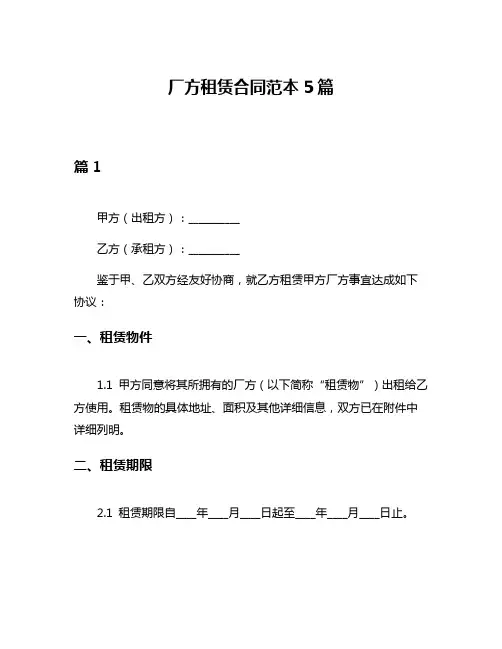 厂方租赁合同范本 5 篇

篇 1

甲方（出租方）：__________

乙方（承租方）：__________

鉴于甲、乙双方经友好协商，就乙方租赁甲方厂方事宜达成如下协议：

一、租赁物件

1.1 甲方同意将其所拥有的厂方（以下简称“租赁物”）出租给乙方使用。租赁物的具体地址、面积及其他详细信息，双方已在附件中详细列明。

二、租赁期限

2.1 租赁期限自____年____月____日起至____年____月____日止。